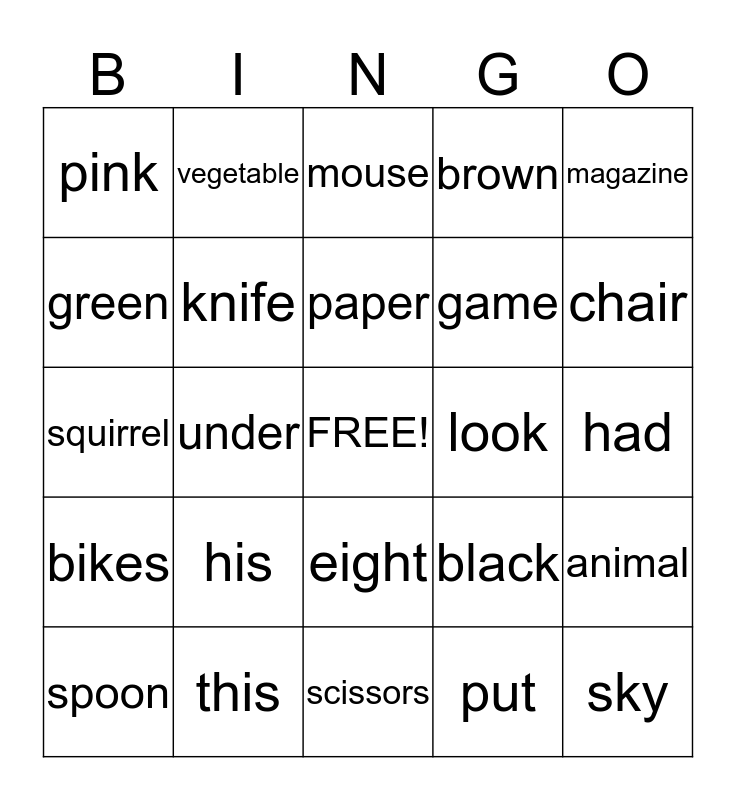 | B | I | N | G | O |
|---|---|---|---|---|
| pink | vegetable | mouse | brown | magazine |
| green | knife | paper | game | chair |
| squirrel | under | FREE! | look | had |
| bikes | his | eight | black | animal |
| spoon | this | scissors | put | sky |